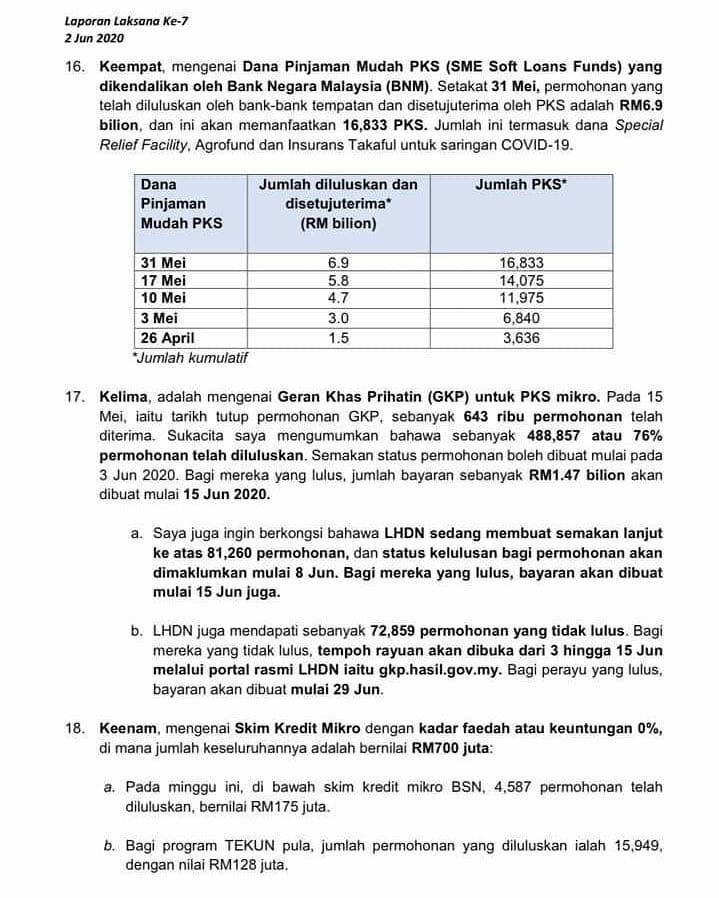 Laporan Laksana Ke-7
2 Jun 2020

16. Keempat, mengenai Dana Pinjaman Mudah PKS (SME Soft Loans Funds) yang dikendalikan oleh Bank Negara Malaysia (BNM). Setakat 31 Mei, permohonan yang telah diluluskan oleh bank-bank tempatan dan disetujuterima oleh PKS adalah RM6.9 bilion, dan ini akan memanfaatkan 16,833 PKS. Jumlah ini termasuk dana Special Relief Facility, Agrofund dan Insurans Takaful untuk saringan COVID-19.

| Dana Pinjaman Mudah PKS | Jumlah diluluskan dan disetujuterima* (RM bilion) | Jumlah PKS* |
|---|---|---|
| 31 Mei | 6.9 | 16,833 |
| 17 Mei | 5.8 | 14,075 |
| 10 Mei | 4.7 | 11,975 |
| 3 Mei | 3.0 | 6,840 |
| 26 April | 1.5 | 3,636 |

*Jumlah kumulatif

17. Kelima, adalah mengenai Geran Khas Prihatin (GKP) untuk PKS mikro. Pada 15 Mei, iaitu tarikh tutup permohonan GKP, sebanyak 643 ribu permohonan telah diterima. Sukacita saya mengumumkan bahawa sebanyak 488,857 atau 76% permohonan telah diluluskan. Semakan status permohonan boleh dibuat mulai pada 3 Jun 2020. Bagi mereka yang lulus, jumlah bayaran sebanyak RM1.47 bilion akan dibuat mulai 15 Jun 2020.

a. Saya juga ingin berkongsi bahawa LHDN sedang membuat semakan lanjut ke atas 81,260 permohonan, dan status kelulusan bagi permohonan akan dimaklumkan mulai 8 Jun. Bagi mereka yang lulus, bayaran akan dibuat mulai 15 Jun juga.

b. LHDN juga mendapati sebanyak 72,859 permohonan yang tidak lulus. Bagi mereka yang tidak lulus, tempoh rayuan akan dibuka dari 3 hingga 15 Jun melalui portal rasmi LHDN iaitu gkp.hasil.gov.my. Bagi perayu yang lulus, bayaran akan dibuat mulai 29 Jun.

18. Keenam, mengenai Skim Kredit Mikro dengan kadar faedah atau keuntungan 0%, di mana jumlah keseluruhannya adalah bernilai RM700 juta:

a. Pada minggu ini, di bawah skim kredit mikro BSN, 4,587 permohonan telah diluluskan, bernilai RM175 juta.

b. Bagi program TEKUN pula, jumlah permohonan yang diluluskan ialah 15,949, dengan nilai RM128 juta.